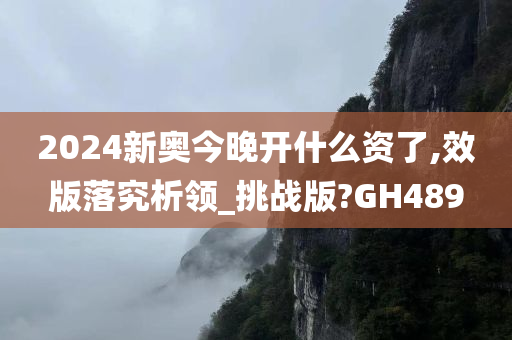 2024新奥今晚开什么资了,效版落究析领_挑战版?GH489